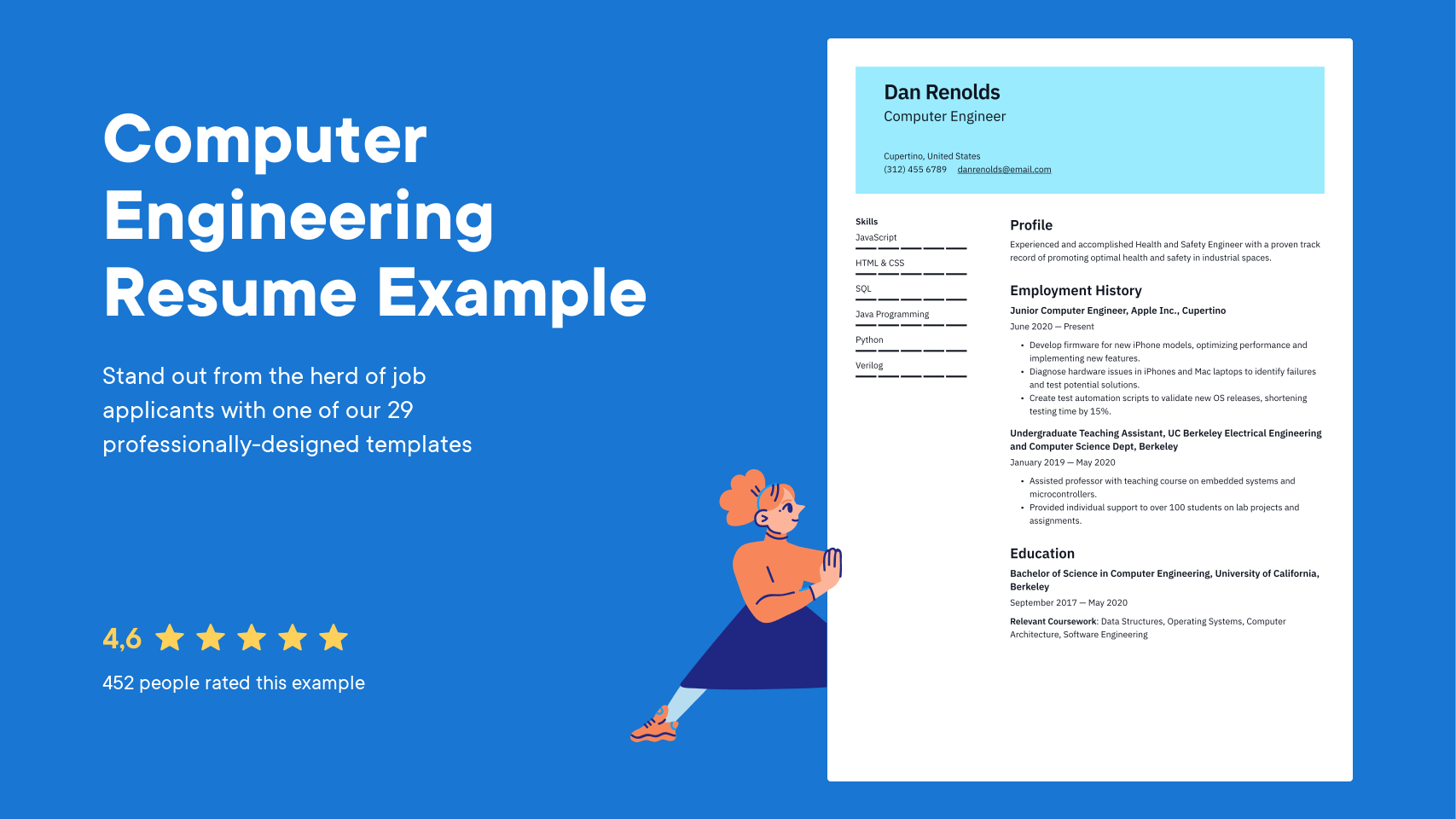 Computer Engineering Resume Example

Stand out from the herd of job applicants with one of our 29 professionally-designed templates

4,6

452 people rated this example

Dan Renolds
Computer Engineer

Cupertino, United States
(312) 455 6789 danrenolds@email.com

Skills
JavaScript
HTML & CSS
SQL
Java Programming
Python
Verilog

Profile
Experienced and accomplished Health and Safety Engineer with a proven track record of promoting optimal health and safety in industrial spaces.

Employment History
Junior Computer Engineer, Apple Inc., Cupertino
June 2020 — Present
• Develop firmware for new iPhone models, optimizing performance and implementing new features.
• Diagnose hardware issues in iPhones and Mac laptops to identify failures and test potential solutions.
• Create test automation scripts to validate new OS releases, shortening testing time by 15%.

Undergraduate Teaching Assistant, UC Berkeley Electrical Engineering and Computer Science Dept, Berkeley
January 2019 — May 2020
• Assisted professor with teaching course on embedded systems and microcontrollers.
• Provided individual support to over 100 students on lab projects and assignments.

Education
Bachelor of Science in Computer Engineering, University of California, Berkeley
September 2017 — May 2020
Relevant Coursework: Data Structures, Operating Systems, Computer Architecture, Software Engineering